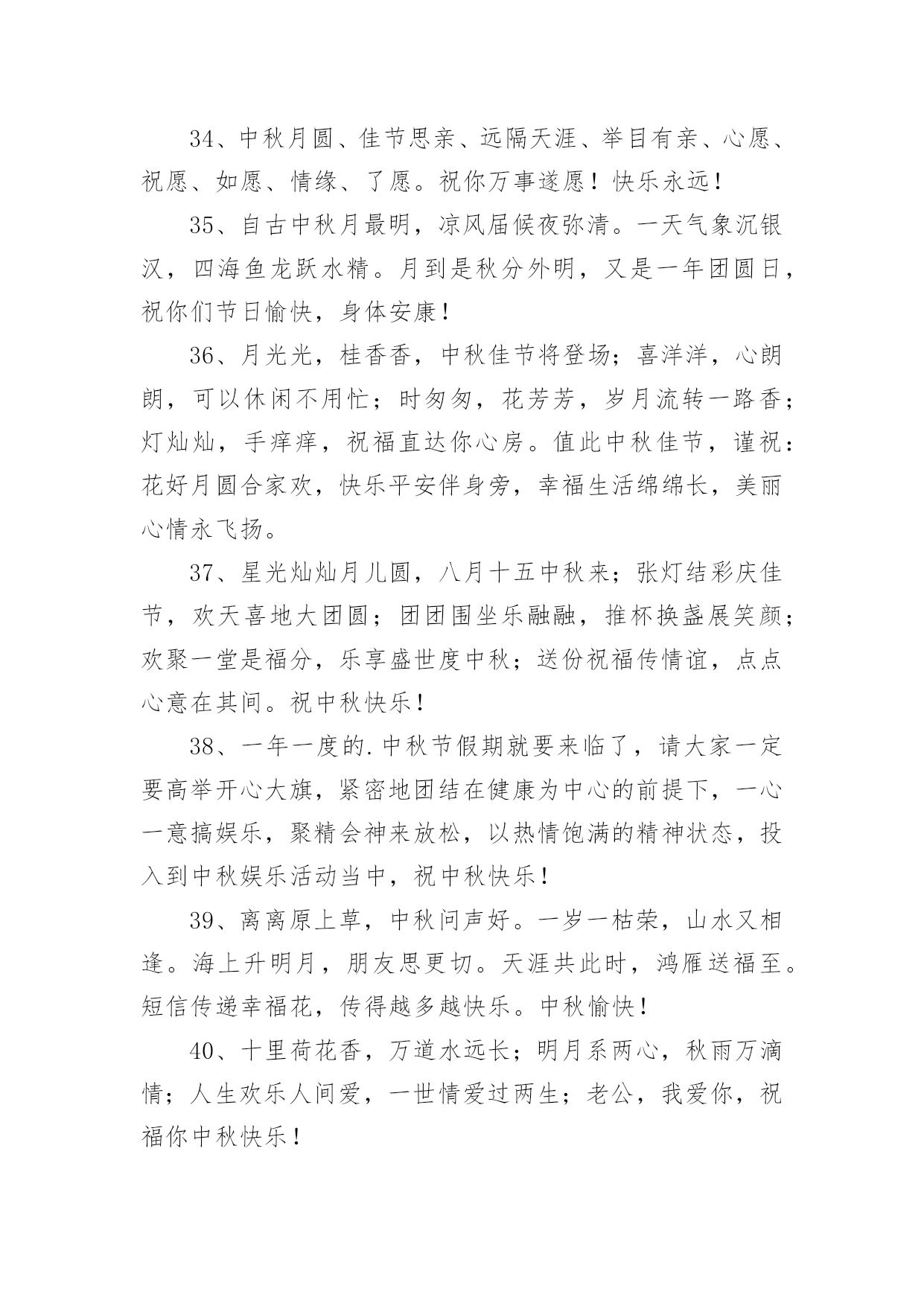 34、中秋月圆、佳节思亲、远隔天涯、举目有亲、心愿、祝愿、如愿、情缘、了愿。祝你万事遂愿！快乐永远！

35、自古中秋月最明，凉风届候夜弥清。一天气象沉银汉，四海鱼龙跃水精。月到是秋分外明，又是一年团圆日，祝你们节日愉快，身体安康！

36、月光光，桂香香，中秋佳节将登场；喜洋洋，心朗朗，可以休闲不用忙；时匆匆，花芳芳，岁月流转一路香；灯灿灿，手痒痒，祝福直达你心房。值此中秋佳节，谨祝：花好月圆合家欢，快乐平安伴身旁，幸福生活绵绵长，美丽心情永飞扬。

37、星光灿灿月儿圆，八月十五中秋来；张灯结彩庆佳节，欢天喜地大团圆；团团围坐乐融融，推杯换盏展笑颜；欢聚一堂是福分，乐享盛世度中秋；送份祝福传情谊，点点心意在其间。祝中秋快乐！

38、一年一度的.中秋节假期就要来临了，请大家一定要高举开心大旗，紧密地团结在健康为中心的前提下，一心一意搞娱乐，聚精会神来放松，以热情饱满的精神状态，投入到中秋娱乐活动当中，祝中秋快乐！

39、离离原上草，中秋问声好。一岁一枯荣，山水又相逢。海上升明月，朋友思更切。天涯共此时，鸿雁送福至。短信传递幸福花，传得越多越快乐。中秋愉快！

40、十里荷花香，万道水远长；明月系两心，秋雨万滴情；人生欢乐人间爱，一世情爱过两生；老公，我爱你，祝福你中秋快乐！